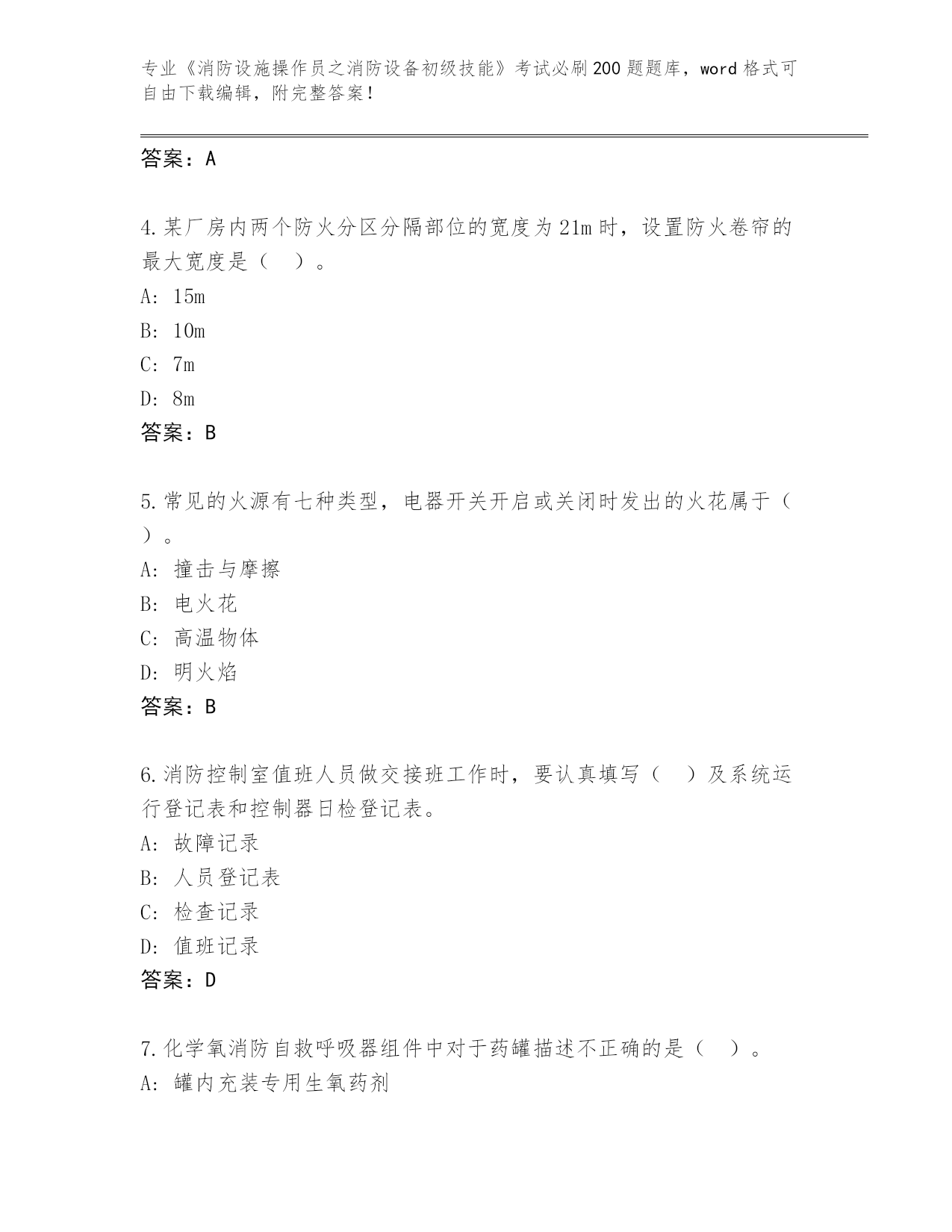 专业《消防设施操作员之消防设备初级技能》考试必刷200题题库，word格式可自由下载编辑，附完整答案！

答案：A

4.某厂房内两个防火分区分隔部位的宽度为21m时，设置防火卷帘的最大宽度是（ ）。
A: 15m
B: 10m
C: 7m
D: 8m
答案：B

5.常见的火源有七种类型，电器开关开启或关闭时发出的火花属于（ ）。
A: 撞击与摩擦
B: 电火花
C: 高温物体
D: 明火焰
答案：B

6.消防控制室值班人员做交接班工作时，要认真填写（ ）及系统运行登记表和控制器日检登记表。
A: 故障记录
B: 人员登记表
C: 检查记录
D: 值班记录
答案：D

7.化学氧消防自救呼吸器组件中对于药罐描述不正确的是（ ）。
A: 罐内充装专用生氧药剂